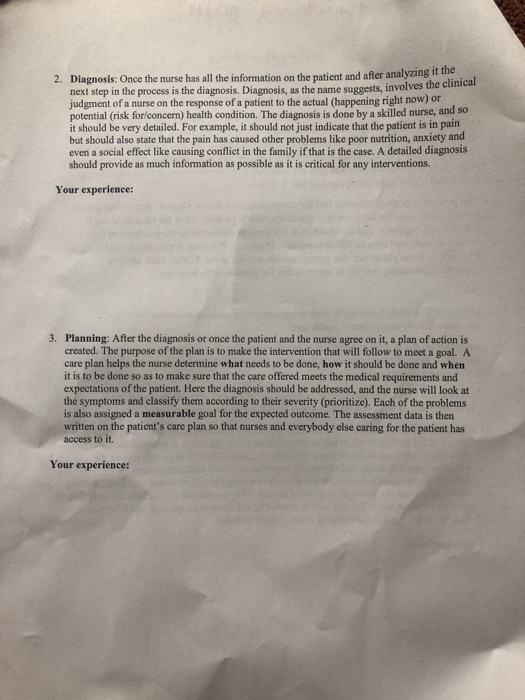 2. Diagnosis: Once the nurse has all the information on the patient and after analyzing it the next step in the process is the diagnosis. Diagnosis, as the name suggests, involves the clinical judgment of a nurse on the response of a patient to the actual (happening right now) or potential (risk for/concern) health condition. The diagnosis is done by a skilled nurse, and so it should be very detailed. For example, it should not just indicate that the patient is in pain but should also state that the pain has caused other problems like poor nutrition, anxiety and even a social effect like causing conflict in the family if that is the case. A detailed diagnosis should provide as much information as possible as it is critical for any interventions.

Your experience:

3. Planning: After the diagnosis or once the patient and the nurse agree on it, a plan of action is created. The purpose of the plan is to make the intervention that will follow to meet a goal. A care plan helps the nurse determine what needs to be done, how it should be done and when it is to be done so as to make sure that the care offered meets the medical requirements and expectations of the patient. Here the diagnosis should be addressed, and the nurse will look at the symptoms and classify them according to their severity (prioritize). Each of the problems is also assigned a measurable goal for the expected outcome. The assessment data is then written on the patient's care plan so that nurses and everybody else caring for the patient has access to it.

Your experience: